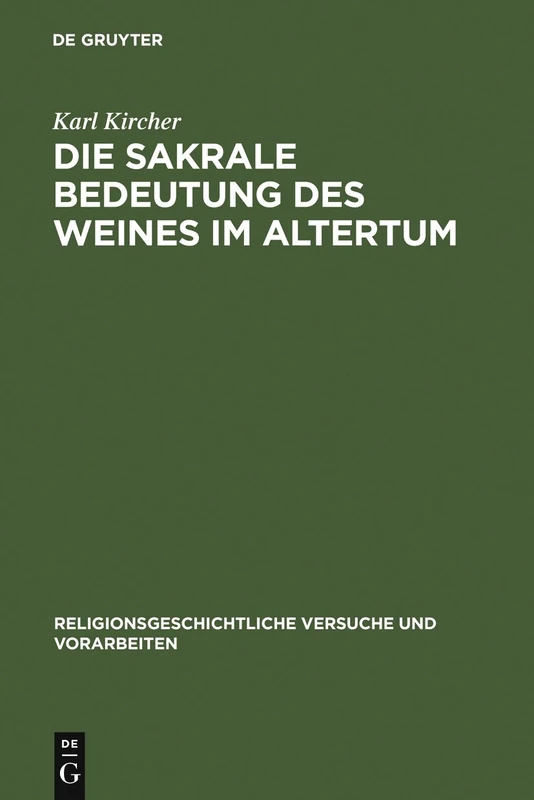 DE GRUYTER

Karl Kircher

DIE SAKRALE BEDEUTUNG DES WEINES IM ALTERTUM

RELIGIONSGESCHICHTLICHE VERSUCHE UND VORARBEITEN

DE G